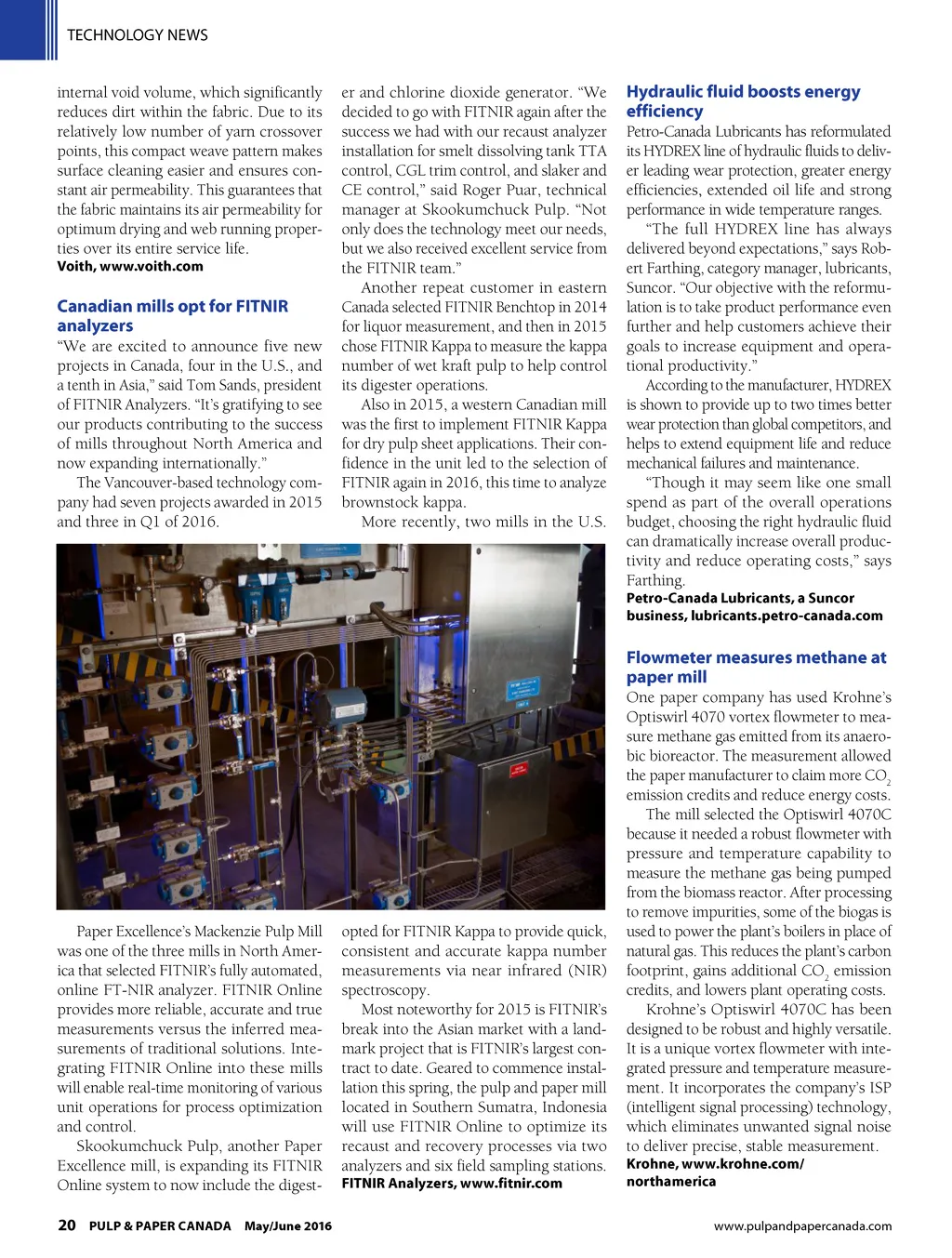 TECHNOLOGY NEWS

internal void volume, which significantly reduces dirt within the fabric. Due to its relatively low number of yarn crossover points, this compact weave pattern makes surface cleaning easier and ensures constant air permeability. This guarantees that the fabric maintains its air permeability for optimum drying and web running properties over its entire service life.
Voith, www.voith.com

Canadian mills opt for FITNIR analyzers
"We are excited to announce five new projects in Canada, four in the U.S., and a tenth in Asia," said Tom Sands, president of FITNIR Analyzers. "It's gratifying to see our products contributing to the success of mills throughout North America and now expanding internationally."

The Vancouver-based technology company had seven projects awarded in 2015 and three in Q1 of 2016.

Paper Excellence's Mackenzie Pulp Mill was one of the three mills in North America that selected FITNIR's fully automated, online FT-NIR analyzer. FITNIR Online provides more reliable, accurate and true measurements versus the inferred measurements of traditional solutions. Integrating FITNIR Online into these mills will enable real-time monitoring of various unit operations for process optimization and control.

Skookumchuck Pulp, another Paper Excellence mill, is expanding its FITNIR Online system to now include the digester and chlorine dioxide generator. "We decided to go with FITNIR again after the success we had with our recaust analyzer installation for smelt dissolving tank TTA control, CGL trim control, and slaker and CE control," said Roger Puar, technical manager at Skookumchuck Pulp. "Not only does the technology meet our needs, but we also received excellent service from the FITNIR team."

Another repeat customer in eastern Canada selected FITNIR Benchtop in 2014 for liquor measurement, and then in 2015 chose FITNIR Kappa to measure the kappa number of wet kraft pulp to help control its digester operations.

Also in 2015, a western Canadian mill was the first to implement FITNIR Kappa for dry pulp sheet applications. Their confidence in the unit led to the selection of FITNIR again in 2016, this time to analyze brownstock kappa.

More recently, two mills in the U.S. opted for FITNIR Kappa to provide quick, consistent and accurate kappa number measurements via near infrared (NIR) spectroscopy.

Most noteworthy for 2015 is FITNIR's break into the Asian market with a landmark project that is FITNIR's largest contract to date. Geared to commence installation this spring, the pulp and paper mill located in Southern Sumatra, Indonesia will use FITNIR Online to optimize its recaust and recovery processes via two analyzers and six field sampling stations.
FITNIR Analyzers, www.fitnir.com

Hydraulic fluid boosts energy efficiency
Petro-Canada Lubricants has reformulated its HYDREX line of hydraulic fluids to deliver leading wear protection, greater energy efficiencies, extended oil life and strong performance in wide temperature ranges.

"The full HYDREX line has always delivered beyond expectations," says Robert Farthing, category manager, lubricants, Suncor. "Our objective with the reformulation is to take product performance even further and help customers achieve their goals to increase equipment and operational productivity."

According to the manufacturer, HYDREX is shown to provide up to two times better wear protection than global competitors, and helps to extend equipment life and reduce mechanical failures and maintenance.

"Though it may seem like one small spend as part of the overall operations budget, choosing the right hydraulic fluid can dramatically increase overall productivity and reduce operating costs," says Farthing.
Petro-Canada Lubricants, a Suncor business, lubricants.petro-canada.com

Flowmeter measures methane at paper mill
One paper company has used Krohne's Optiswirl 4070 vortex flowmeter to measure methane gas emitted from its anaerobic bioreactor. The measurement allowed the paper manufacturer to claim more $CO_2$ emission credits and reduce energy costs.

The mill selected the Optiswirl 4070C because it needed a robust flowmeter with pressure and temperature capability to measure the methane gas being pumped from the biomass reactor. After processing to remove impurities, some of the biogas is used to power the plant's boilers in place of natural gas. This reduces the plant's carbon footprint, gains additional $CO_2$ emission credits, and lowers plant operating costs.

Krohne's Optiswirl 4070C has been designed to be robust and highly versatile. It is a unique vortex flowmeter with integrated pressure and temperature measurement. It incorporates the company's ISP (intelligent signal processing) technology, which eliminates unwanted signal noise to deliver precise, stable measurement.
Krohne, www.krohne.com/northamerica

20 PULP & PAPER CANADA May/June 2016 www.pulpandpapercanada.com